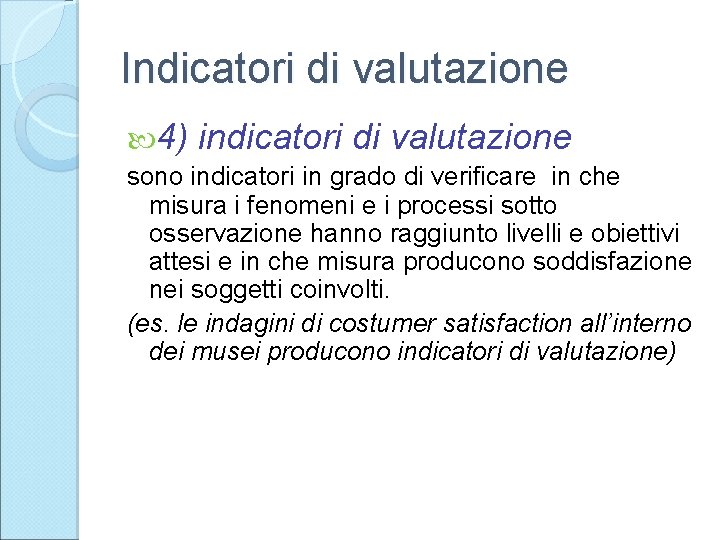 Indicatori di valutazione

4) indicatori di valutazione

sono indicatori in grado di verificare in che misura i fenomeni e i processi sotto osservazione hanno raggiunto livelli e obiettivi attesi e in che misura producono soddisfazione nei soggetti coinvolti.

(es. le indagini di costumer satisfaction all’interno dei musei producono indicatori di valutazione)